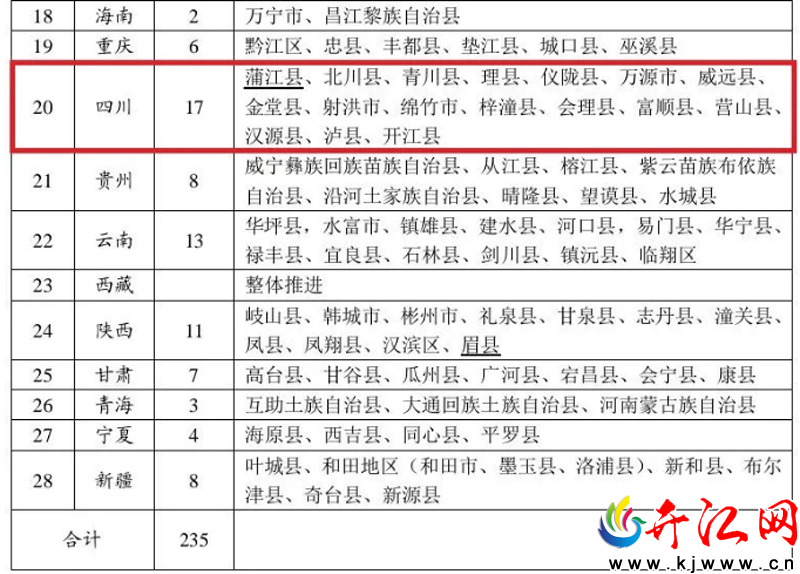 | 18 | 海南 | 2 | 万宁市、昌江黎族自治县 |
|---|---|---|---|
| 19 | 重庆 | 6 | 黔江区、忠县、丰都县、垫江县、城口县、巫溪县 |
| 20 | 四川 | 17 | 蒲江县、北川县、青川县、理县、仪陇县、万源市、威远县、金堂县、射洪市、绵竹市、梓潼县、会理县、富顺县、营山县、汉源县、泸县、开江县 |
| 21 | 贵州 | 8 | 威宁彝族回族苗族自治县、从江县、榕江县、紫云苗族布依族自治县、沿河土家族自治县、晴隆县、望谟县、水城县 |
| 22 | 云南 | 13 | 华坪县，水富市、镇雄县、建水县、河口县，易门县、华宁县、禄丰县、宜良县、石林县、剑川县、镇沅县、临翔区 |
| 23 | 西藏 |  | 整体推进 |
| 24 | 陕西 | 11 | 岐山县、韩城市、彬州市、礼泉县、甘泉县、志丹县、潼关县、凤县、凤翔县、汉滨区、眉县 |
| 25 | 甘肃 | 7 | 高台县、甘谷县、瓜州县、广河县、宕昌县、会宁县、康县 |
| 26 | 青海 | 3 | 互助土族自治县、大通回族土族自治县、河南蒙古族自治县 |
| 27 | 宁夏 | 4 | 海原县、西吉县、同心县、平罗县 |
| 28 | 新疆 | 8 | 叶城县、和田地区（和田市、墨玉县、洛浦县）、新和县、布尔津县、奇台县、新源县 |
| 合计 |  | 235 |  |

开江网
www.kjwww.cn